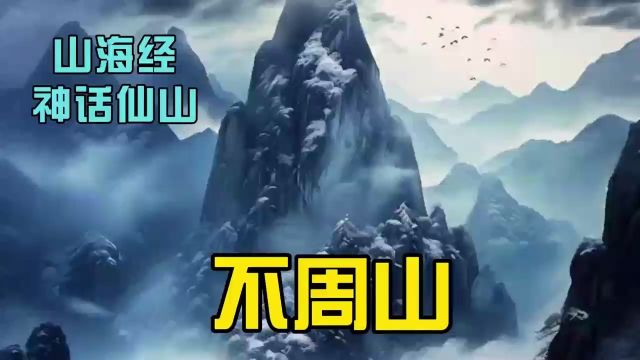 山海经
神话仙山

不周山